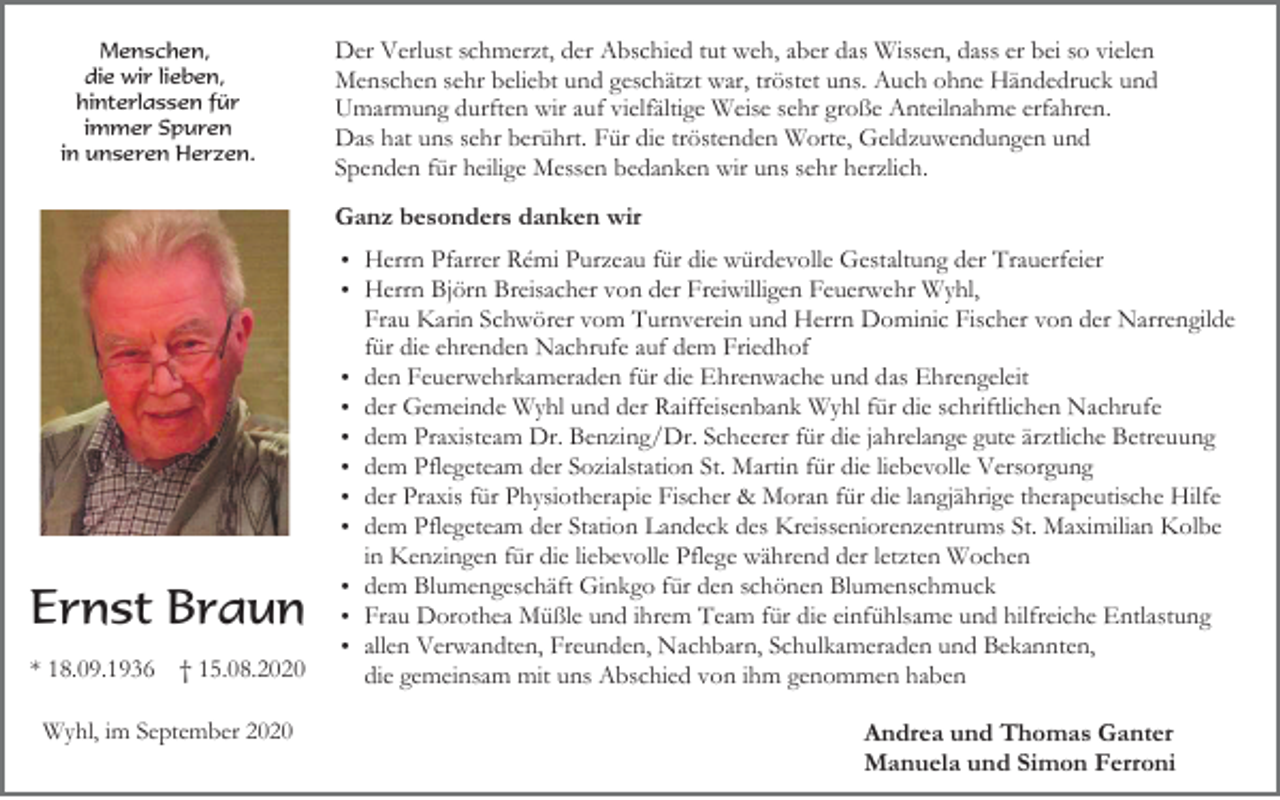 Menschen,
die wir lieben,
hinterlassen für
immer Spuren
in unseren Herzen.

Ernst Braun

* 18.09.1936 † 15.08.2020

Wyhl, im September 2020

Der Verlust schmerzt, der Abschied tut weh, aber das Wissen, dass er bei so vielen Menschen sehr beliebt und geschätzt war, tröstet uns. Auch ohne Händedruck und Umarmung durften wir auf vielfältige Weise sehr große Anteilnahme erfahren.
Das hat uns sehr berührt. Für die tröstenden Worte, Geldzuwendungen und Spenden für heilige Messen bedanken wir uns sehr herzlich.

Ganz besonders danken wir

• Herrn Pfarrer Rémi Purzeau für die würdevolle Gestaltung der Trauerfeier
• Herrn Björn Breisacher von der Freiwilligen Feuerwehr Wyhl, Frau Karin Schwörer vom Turnverein und Herrn Dominic Fischer von der Narrengilde für die ehrenden Nachrufe auf dem Friedhof
• den Feuerwehrkameraden für die Ehrenwache und das Ehrengeleit
• der Gemeinde Wyhl und der Raiffeisenbank Wyhl für die schriftlichen Nachrufe
• dem Praxisteam Dr. Benzing/Dr. Scheerer für die jahrelange gute ärztliche Betreuung
• dem Pflegeteam der Sozialstation St. Martin für die liebevolle Versorgung
• der Praxis für Physiotherapie Fischer & Moran für die langjährige therapeutische Hilfe
• dem Pflegeteam der Station Landeck des Kreisseniorenzentrums St. Maximilian Kolbe in Kenzingen für die liebevolle Pflege während der letzten Wochen
• dem Blumengeschäft Ginkgo für den schönen Blumenschmuck
• Frau Dorothea Müßle und ihrem Team für die einfühlsame und hilfreiche Entlastung
• allen Verwandten, Freunden, Nachbarn, Schulkameraden und Bekannten, die gemeinsam mit uns Abschied von ihm genommen haben

Andrea und Thomas Ganter
Manuela und Simon Ferroni